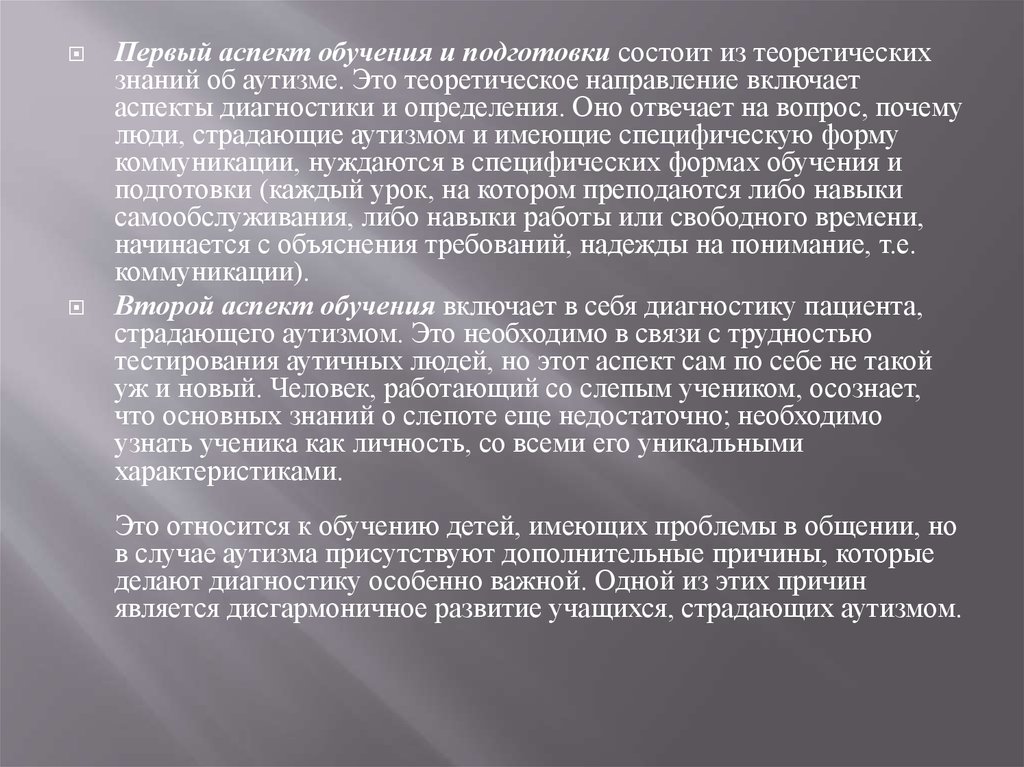 Первый аспект обучения и подготовки состоит из теоретических знаний об аутизме. Это теоретическое направление включает аспекты диагностики и определения. Оно отвечает на вопрос, почему люди, страдающие аутизмом и имеющие специфическую форму коммуникации, нуждаются в специфических формах обучения и подготовки (каждый урок, на котором преподаются либо навыки самообслуживания, либо навыки работы или свободного времени, начинается с объяснения требований, надежды на понимание, т.е. коммуникации).

Второй аспект обучения включает в себя диагностику пациента, страдающего аутизмом. Это необходимо в связи с трудностью тестирования аутичных людей, но этот аспект сам по себе не такой уж и новый. Человек, работающий со слепым учеником, осознает, что основных знаний о слепоте еще недостаточно; необходимо узнать ученика как личность, со всеми его уникальными характеристиками.

Это относится к обучению детей, имеющих проблемы в общении, но в случае аутизма присутствуют дополнительные причины, которые делают диагностику особенно важной. Одной из этих причин является дисгармоничное развитие учащихся, страдающих аутизмом.